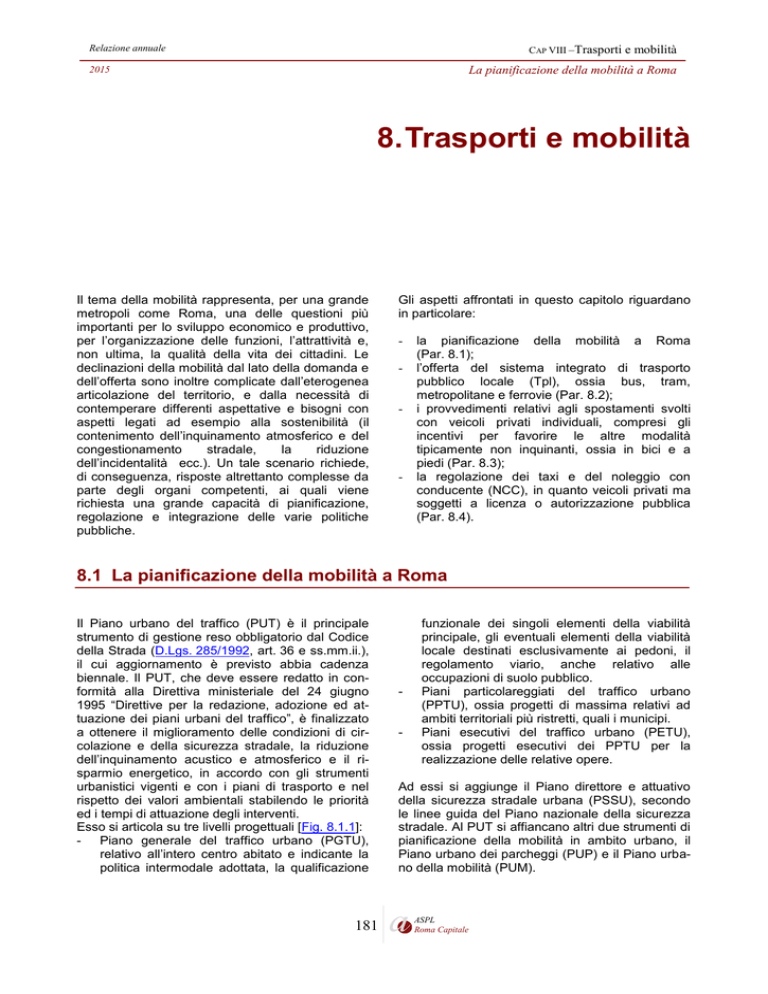 Relazione annuale

CAP VIII –Trasporti e mobilità

2015

La pianificazione della mobilità a Roma

8. Trasporti e mobilità

Il tema della mobilità rappresenta, per una grande metropoli come Roma, una delle questioni più importanti per lo sviluppo economico e produttivo, per l'organizzazione delle funzioni, l'attrattività e, non ultima, la qualità della vita dei cittadini. Le declinazioni della mobilità dal lato della domanda e dell'offerta sono inoltre complicate dall'eterogenea articolazione del territorio, e dalla necessità di contemperare differenti aspettative e bisogni con aspetti legati ad esempio alla sostenibilità (il contenimento dell'inquinamento atmosferico e del congestionamento stradale, la riduzione dell'incidentalità ecc.). Un tale scenario richiede, di conseguenza, risposte altrettanto complesse da parte degli organi competenti, ai quali viene richiesta una grande capacità di pianificazione, regolazione e integrazione delle varie politiche pubbliche.

Gli aspetti affrontati in questo capitolo riguardano in particolare:

- la pianificazione della mobilità a Roma (Par. 8.1);
- l'offerta del sistema integrato di trasporto pubblico locale (Tpl), ossia bus, tram, metropolitane e ferrovie (Par. 8.2);
- i provvedimenti relativi agli spostamenti svolti con veicoli privati individuali, compresi gli incentivi per favorire le altre modalità tipicamente non inquinanti, ossia in bici e a piedi (Par. 8.3);
- la regolazione dei taxi e del noleggio con conducente (NCC), in quanto veicoli privati ma soggetti a licenza o autorizzazione pubblica (Par. 8.4).

8.1 La pianificazione della mobilità a Roma

Il Piano urbano del traffico (PUT) è il principale strumento di gestione reso obbligatorio dal Codice della Strada (D.Lgs. 285/1992, art. 36 e ss.mm.ii.), il cui aggiornamento è previsto abbia cadenza biennale. Il PUT, che deve essere redatto in conformità alla Direttiva ministeriale del 24 giugno 1995 "Direttive per la redazione, adozione ed attuazione dei piani urbani del traffico", è finalizzato a ottenere il miglioramento delle condizioni di circolazione e della sicurezza stradale, la riduzione dell'inquinamento acustico e atmosferico e il risparmio energetico, in accordo con gli strumenti urbanistici vigenti e con i piani di trasporto e nel rispetto dei valori ambientali stabilendo le priorità ed i tempi di attuazione degli interventi.
Esso si articola su tre livelli progettuali [Fig. 8.1.1]:
- Piano generale del traffico urbano (PGTU), relativo all'intero centro abitato e indicante la politica intermodale adottata, la qualificazione funzionale dei singoli elementi della viabilità principale, gli eventuali elementi della viabilità locale destinati esclusivamente ai pedoni, il regolamento viario, anche relativo alle occupazioni di suolo pubblico.
- Piani particolareggiati del traffico urbano (PPTU), ossia progetti di massima relativi ad ambiti territoriali più ristretti, quali i municipi.
- Piani esecutivi del traffico urbano (PETU), ossia progetti esecutivi dei PPTU per la realizzazione delle relative opere.

Ad essi si aggiunge il Piano direttore e attuativo della sicurezza stradale urbana (PSSU), secondo le linee guida del Piano nazionale della sicurezza stradale. Al PUT si affiancano altri due strumenti di pianificazione della mobilità in ambito urbano, il Piano urbano dei parcheggi (PUP) e il Piano urbano della mobilità (PUM).

181

ASPL
Roma Capitale